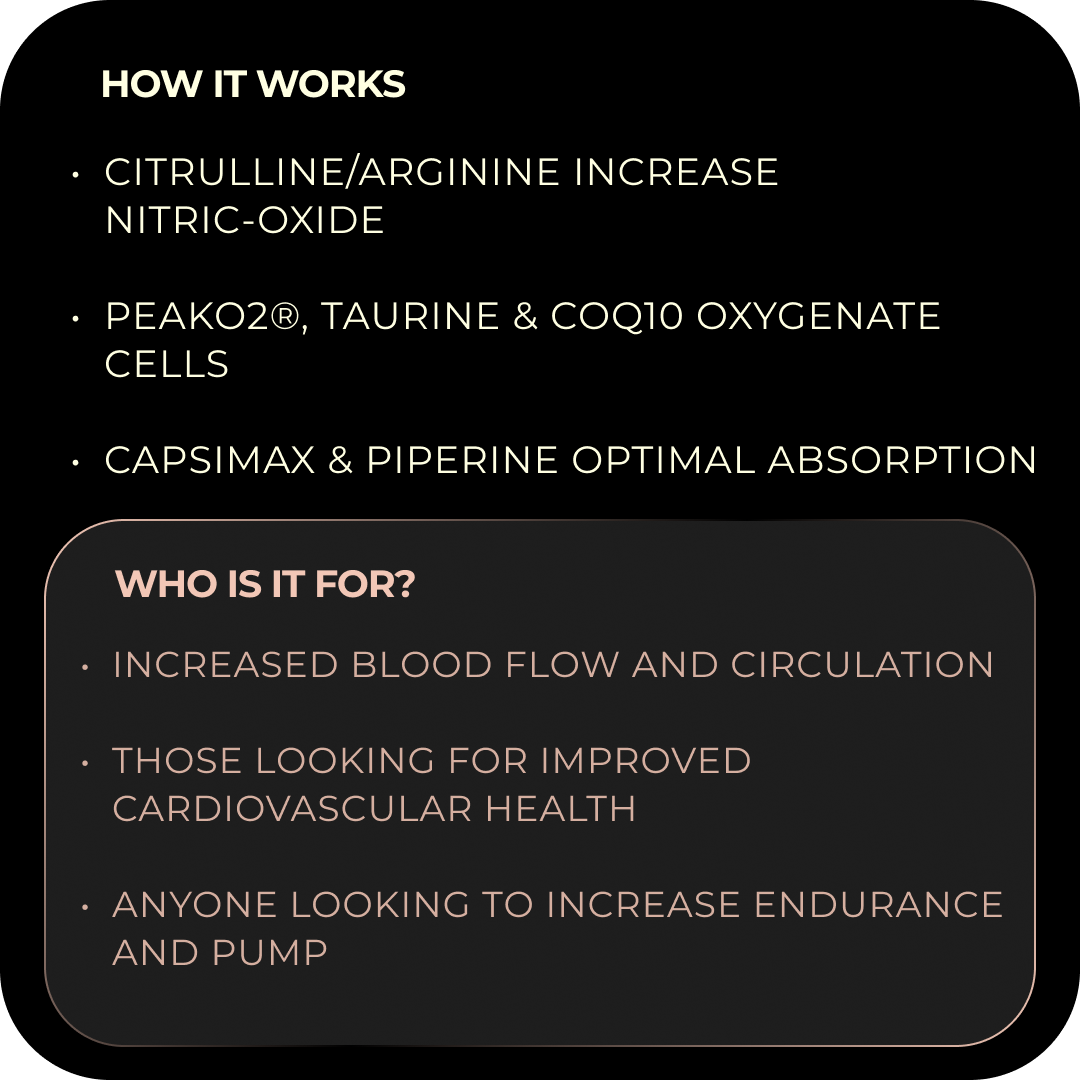 HOW IT WORKS

• CITRULLINE/ARGININE INCREASE NITRIC-OXIDE

• PEAKO2®, TAURINE & COQ10 OXYGENATE CELLS

• CAPSIMAX & PIPERINE OPTIMAL ABSORPTION

WHO IS IT FOR?

• INCREASED BLOOD FLOW AND CIRCULATION

• THOSE LOOKING FOR IMPROVED CARDIOVASCULAR HEALTH

• ANYONE LOOKING TO INCREASE ENDURANCE AND PUMP